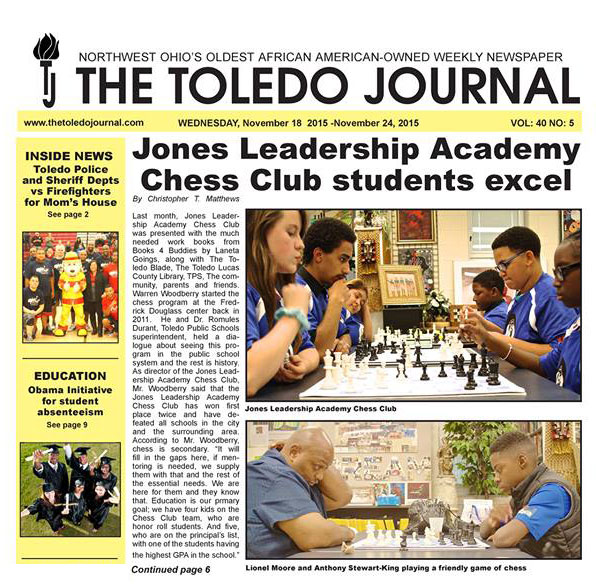 TJ

NORTHWEST OHIO'S OLDEST AFRICAN AMERICAN-OWNED WEEKLY NEWSPAPER

THE TOLEDO JOURNAL

www.thetoledojournal.com WEDNESDAY, November 18 2015 -November 24, 2015 VOL: 40 NO: 5

INSIDE NEWS

Toledo Police and Sheriff Depts vs Firefighters for Mom's House

See page 2

EDUCATION

Obama Initiative for student absenteeism

See page 9

Jones Leadership Academy Chess Club students excel

By Christopher T. Matthews

Last month, Jones Leadership Academy Chess Club was presented with the much needed work books from Books 4 Buddies by Laneta Goings, along with The Toledo Blade, The Toledo Lucas County Library, TPS, The community, parents and friends. Warren Woodberry started the chess program at the Fredrick Douglass center back in 2011. He and Dr. Romules Durant, Toledo Public Schools superintendent, held a dialogue about seeing this program in the public school system and the rest is history. As director of the Jones Leadership Academy Chess Club, Mr. Woodberry said that the Jones Leadership Academy Chess Club has won first place twice and have defeated all schools in the city and the surrounding area. According to Mr. Woodberry, chess is secondary. "It will fill in the gaps here, if mentoring is needed, we supply them with that and the rest of the essential needs. We are here for them and they know that. Education is our prmary goal; we have four kids on the Chess Club team, who are honor roll students. And five, who are on the principal's list, with one of the students having the highest GPA in the school."

Continued page 6

Jones Leadership Academy Chess Club

Lionel Moore and Anthony Stewart-King playing a friendly game of chess